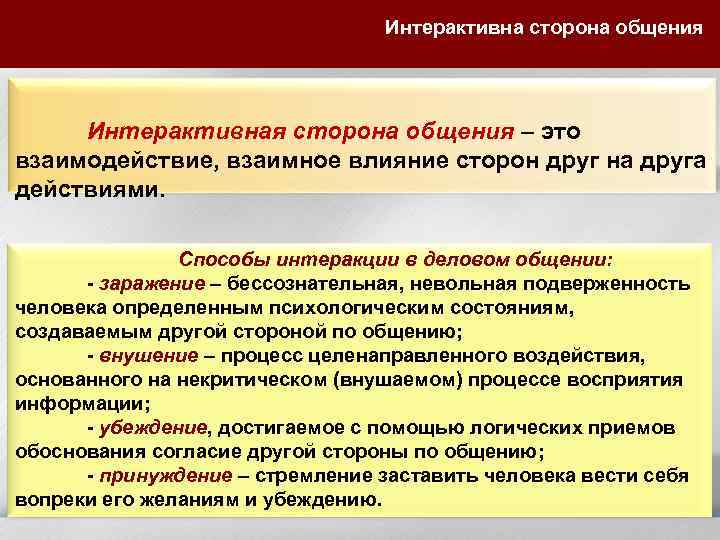 Интерактивна сторона общения

Интерактивная сторона общения – это взаимодействие, взаимное влияние сторон друг на друга действиями.

Способы интеракции в деловом общении:

- заражение – бессознательная, невольная подверженность человека определенным психологическим состояниям, создаваемым другой стороной по общению;

- внушение – процесс целенаправленного воздействия, основанного на некритическом (внушаемом) процессе восприятия информации;

- убеждение, достигаемое с помощью логических приемов обоснования согласие другой стороны по общению;

- принуждение – стремление заставить человека вести себя вопреки его желаниям и убеждению.